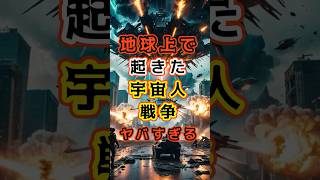 地球上で
起きた
宇宙人
戦争
ヤバすぎる